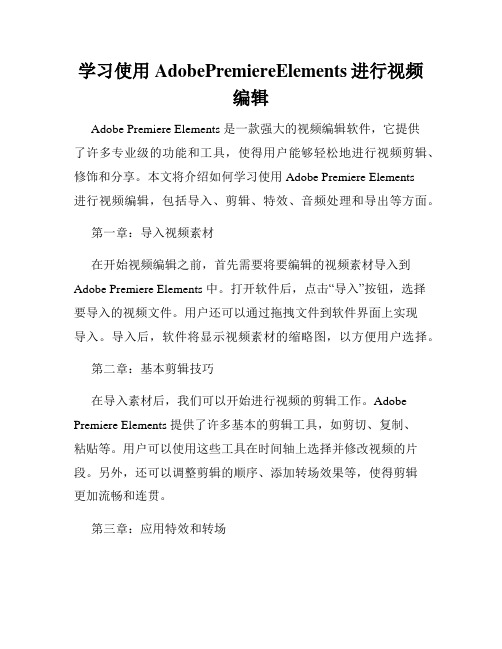 学习使用 AdobePremiereElements 进行视频编辑

Adobe Premiere Elements 是一款强大的视频编辑软件，它提供了许多专业级的功能和工具，使得用户能够轻松地进行视频剪辑、修饰和分享。本文将介绍如何学习使用 Adobe Premiere Elements 进行视频编辑，包括导入、剪辑、特效、音频处理和导出等方面。

第一章：导入视频素材

在开始视频编辑之前，首先需要将要编辑的视频素材导入到 Adobe Premiere Elements 中。打开软件后，点击“导入”按钮，选择要导入的视频文件。用户还可以通过拖拽文件到软件界面上实现导入。导入后，软件将显示视频素材的缩略图，以方便用户选择。

第二章：基本剪辑技巧

在导入素材后，我们可以开始进行视频的剪辑工作。Adobe Premiere Elements 提供了许多基本的剪辑工具，如剪切、复制、粘贴等。用户可以使用这些工具在时间轴上选择并修改视频的片段。另外，还可以调整剪辑的顺序、添加转场效果等，使得剪辑更加流畅和连贯。

第三章：应用特效和转场